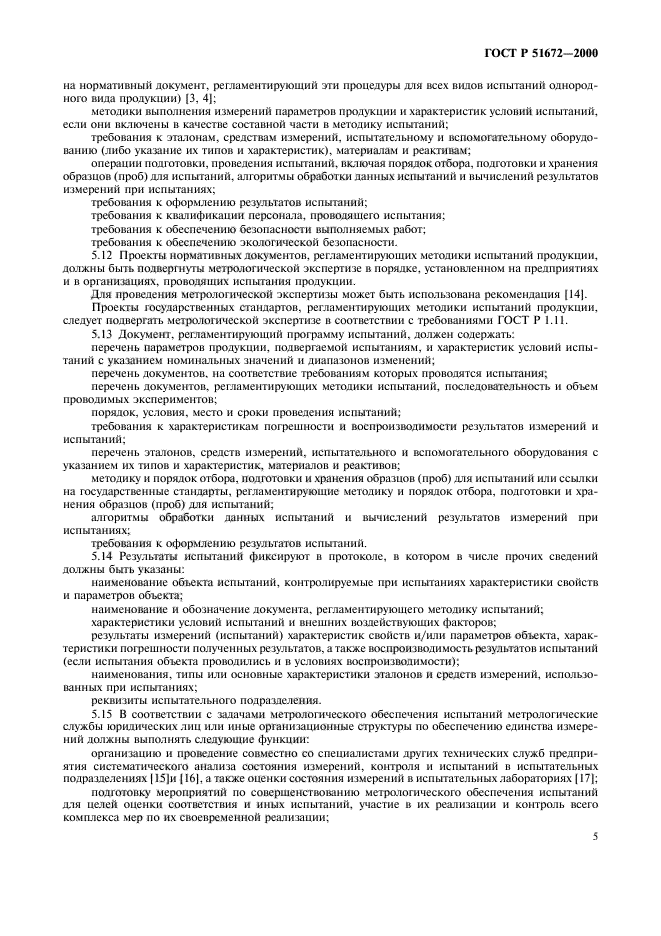 ГОСТ Р 51672—2000

на нормативный документ, регламентирующий эти процедуры для всех видов испытаний однородного вида продукции) [3, 4];

методики выполнения измерений параметров продукции и характеристик условий испытаний, если они включены в качестве составной части в методику испытаний;

требования к эталонам, средствам измерений, испытательному и вспомогательному оборудованию (либо указание их типов и характеристик), материалам и реактивам;

операции подготовки, проведения испытаний, включая порядок отбора, подготовки и хранения образцов (проб) для испытаний, алгоритмы обработки данных испытаний и вычислений результатов измерений при испытаниях;

требования к оформлению результатов испытаний;

требования к квалификации персонала, проводящего испытания;

требования к обеспечению безопасности выполняемых работ;

требования к обеспечению экологической безопасности.

5.12 Проекты нормативных документов, регламентирующих методики испытаний продукции, должны быть подвергнуты метрологической экспертизе в порядке, установленном на предприятиях и в организациях, проводящих испытания продукции.

Для проведения метрологической экспертизы может быть использована рекомендация [14].

Проекты государственных стандартов, регламентирующих методики испытаний продукции, следует подвергать метрологической экспертизе в соответствии с требованиями ГОСТ Р 1.11.

5.13 Документ, регламентирующий программу испытаний, должен содержать:

перечень параметров продукции, подвергаемой испытаниям, и характеристик условий испытаний с указанием номинальных значений и диапазонов изменений;

перечень документов, на соответствие требованиям которых проводятся испытания;

перечень документов, регламентирующих методики испытаний, последовательность и объем проводимых экспериментов;

порядок, условия, место и сроки проведения испытаний;

требования к характеристикам погрешности и воспроизводимости результатов измерений и испытаний;

перечень эталонов, средств измерений, испытательного и вспомогательного оборудования с указанием их типов и характеристик, материалов и реактивов;

методику и порядок отбора, подготовки и хранения образцов (проб) для испытаний или ссылки на государственные стандарты, регламентирующие методику и порядок отбора, подготовки и хранения образцов (проб) для испытаний;

алгоритмы обработки данных испытаний и вычислений результатов измерений при испытаниях;

требования к оформлению результатов испытаний.

5.14 Результаты испытаний фиксируют в протоколе, в котором в числе прочих сведений должны быть указаны:

наименование объекта испытаний, контролируемые при испытаниях характеристики свойств и параметров объекта;

наименование и обозначение документа, регламентирующего методику испытаний;

характеристики условий испытаний и внешних воздействующих факторов;

результаты измерений (испытаний) характеристик свойств и/или параметров объекта, характеристики погрешности полученных результатов, а также воспроизводимость результатов испытаний (если испытания объекта проводились и в условиях воспроизводимости);

наименования, типы или основные характеристики эталонов и средств измерений, использованных при испытаниях;

реквизиты испытательного подразделения.

5.15 В соответствии с задачами метрологического обеспечения испытаний метрологические службы юридических лиц или иные организационные структуры по обеспечению единства измерений должны выполнять следующие функции:

организацию и проведение совместно со специалистами других технических служб предприятия систематического анализа состояния измерений, контроля и испытаний в испытательных подразделениях [15]и [16], а также оценки состояния измерений в испытательных лабораториях [17];

подготовку мероприятий по совершенствованию метрологического обеспечения испытаний для целей оценки соответствия и иных испытаний, участие в их реализации и контроль всего комплекса мер по их своевременной реализации;

5